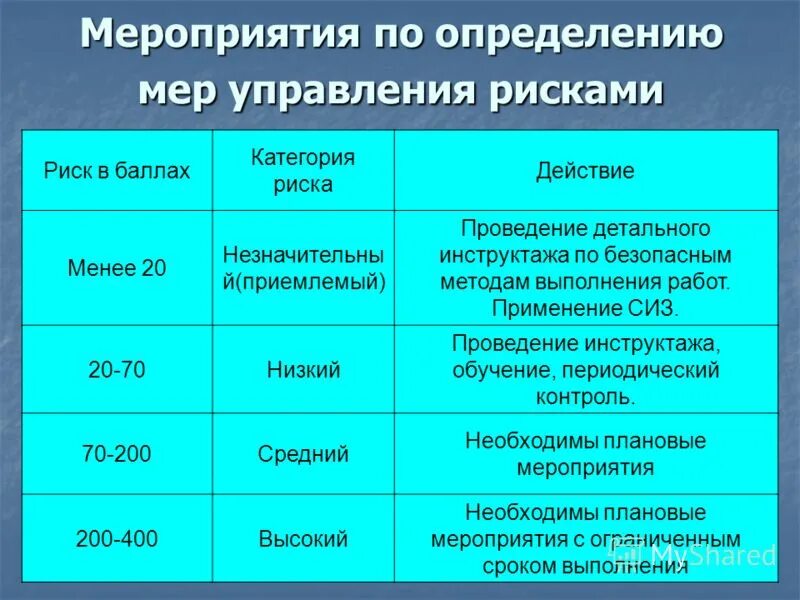 Мероприятия по определению мер управления рисками

| Риск в баллах | Категория риска | Действие |
|---|---|---|
| Менее 20 | Незначительный(приемлемый) | Проведение детального инструктажа по безопасным методам выполнения работ. Применение СИЗ. |
| 20-70 | Низкий | Проведение инструктажа, обучение, периодический контроль. |
| 70-200 | Средний | Необходимы плановые мероприятия |
| 200-400 | Высокий | Необходимы плановые мероприятия с ограниченным сроком выполнения |

MyShared